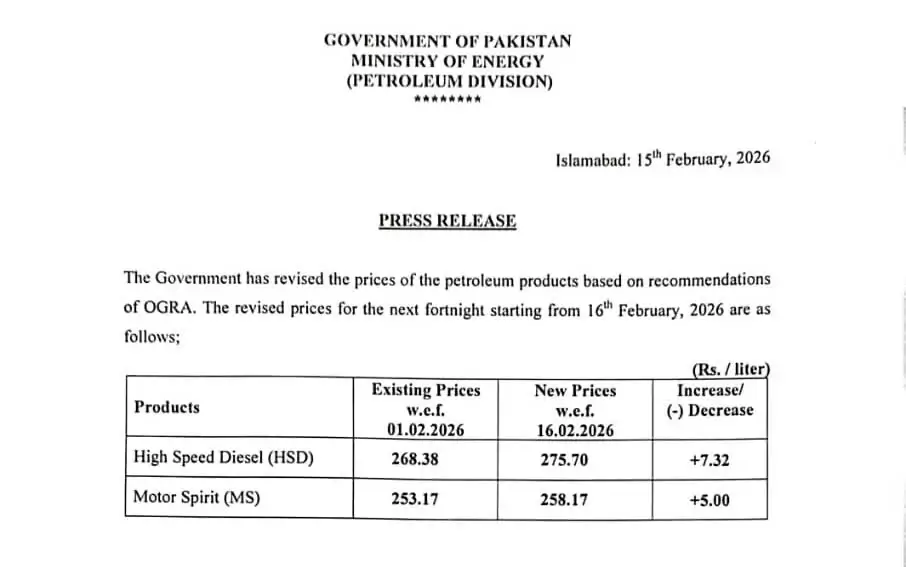 GOVERNMENT OF PAKISTAN
MINISTRY OF ENERGY
(PETROLEUM DIVISION)
********

Islamabad: 15$^{th}$ February, 2026

PRESS RELEASE

The Government has revised the prices of the petroleum products based on recommendations of OGRA. The revised prices for the next fortnight starting from 16$^{th}$ February, 2026 are as follows;

(Rs. / liter)

| Products | Existing Prices w.e.f. 01.02.2026 | New Prices w.e.f. 16.02.2026 | Increase/ (-) Decrease |
|---|---|---|---|
| High Speed Diesel (HSD) | 268.38 | 275.70 | +7.32 |
| Motor Spirit (MS) | 253.17 | 258.17 | +5.00 |